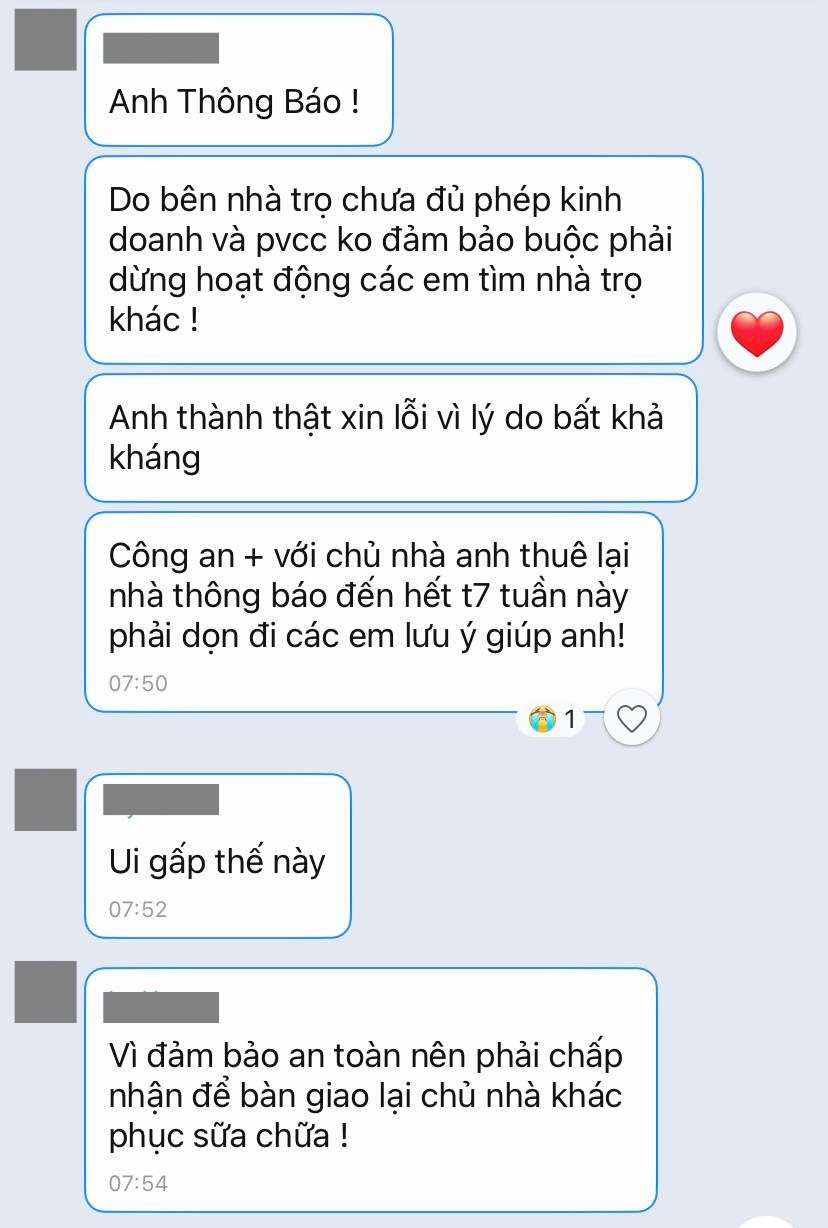 Anh Thông Báo !

Do bên nhà trọ chưa đủ phép kinh doanh và pvcc ko đảm bảo buộc phải dừng hoạt động các em tìm nhà trọ khác !

Anh thành thật xin lỗi vì lý do bất khả kháng

Công an + với chủ nhà anh thuê lại nhà thông báo đến hết t7 tuần này phải dọn đi các em lưu ý giúp anh!

07:50

1

Ui gấp thế này

07:52

Vì đảm bảo an toàn nên phải chấp nhận để bàn giao lại chủ nhà khác phục sữa chữa !

07:54